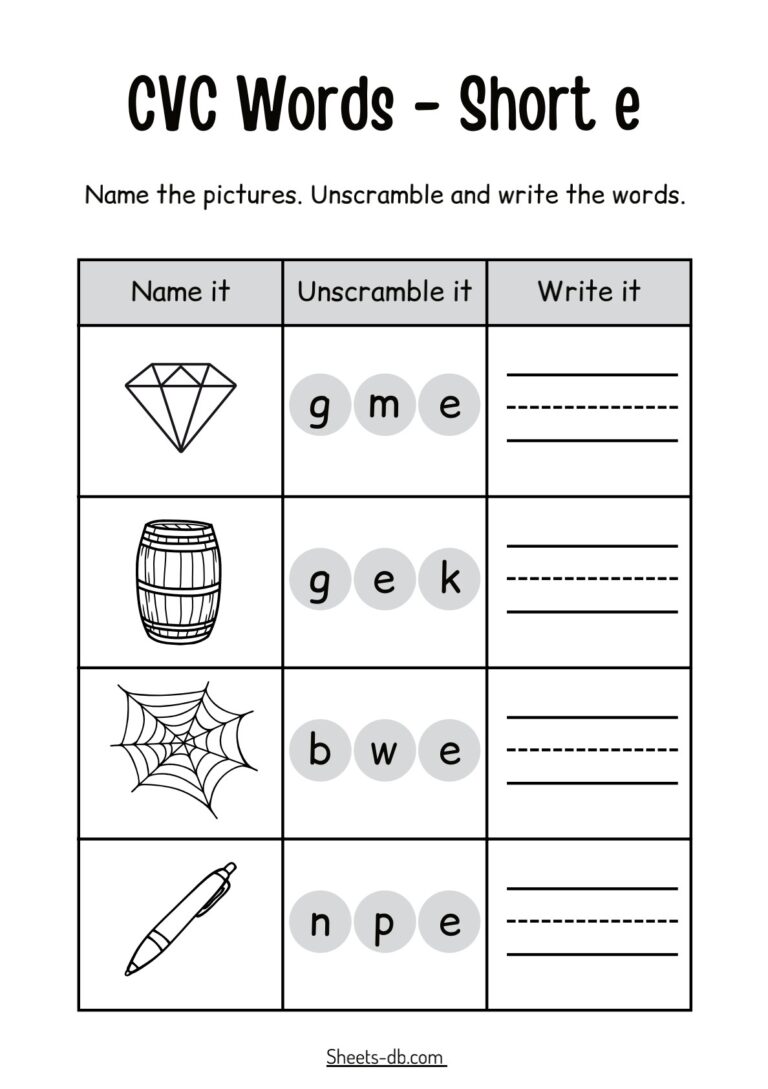 CVC Words - Short e

Name the pictures. Unscramble and write the words.

| Name it | Unscramble it | Write it |
|---|---|---|
| | g m e | |
| | g e k | |
| | b w e | |
| | n p e | |

Sheets-db.com